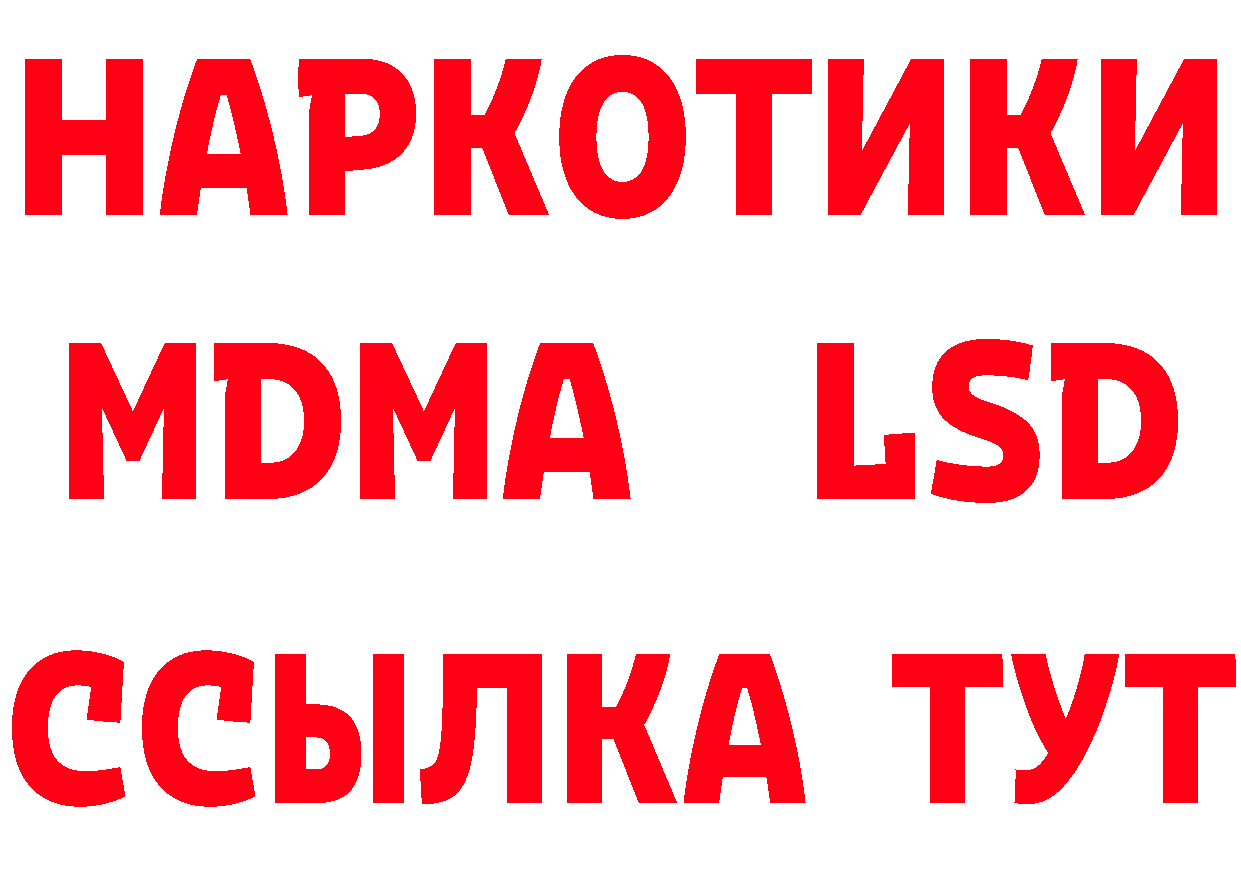 НАРКОТИКИ
MDMA LSD
ССЫЛКА ТУТ